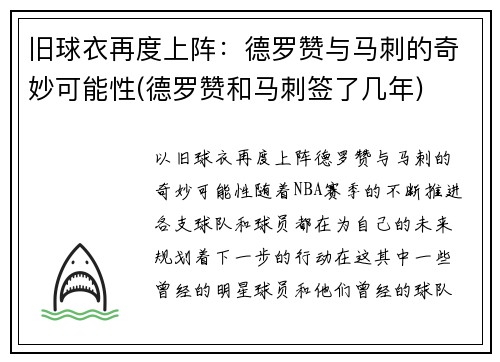 旧球衣再度上阵：德罗赞与马刺的奇妙可能性(德罗赞和马刺签了几年)

以旧球衣再度上阵德罗赞与马刺的奇妙可能性随着NBA赛季的不断推进各支球队和球员都在为自己的未来规划着下一步的行动在这其中一些曾经的明星球员和他们曾经的球队